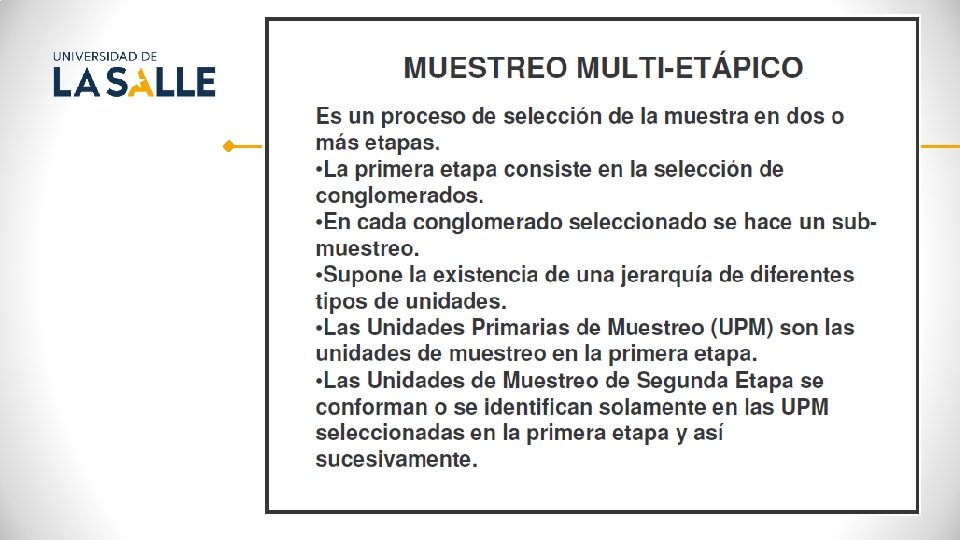 UNIVERSIDAD DE
LA SALLE

MUESTREO MULTI-ETÁPICO

Es un proceso de selección de la muestra en dos o más etapas.

• La primera etapa consiste en la selección de conglomerados.
• En cada conglomerado seleccionado se hace un sub-muestreo.
• Supone la existencia de una jerarquía de diferentes tipos de unidades.
• Las Unidades Primarias de Muestreo (UPM) son las unidades de muestreo en la primera etapa.
• Las Unidades de Muestreo de Segunda Etapa se conforman o se identifican solamente en las UPM seleccionadas en la primera etapa y así sucesivamente.